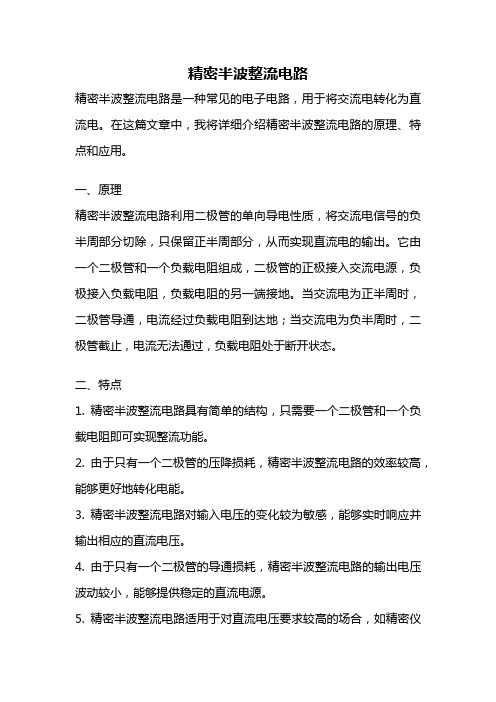 精密半波整流电路

精密半波整流电路是一种常见的电子电路，用于将交流电转化为直流电。在这篇文章中，我将详细介绍精密半波整流电路的原理、特点和应用。

一、原理

精密半波整流电路利用二极管的单向导电性质，将交流电信号的负半周部分切除，只保留正半周部分，从而实现直流电的输出。它由一个二极管和一个负载电阻组成，二极管的正极接入交流电源，负极接入负载电阻，负载电阻的另一端接地。当交流电为正半周时，二极管导通，电流经过负载电阻到达地；当交流电为负半周时，二极管截止，电流无法通过，负载电阻处于断开状态。

二、特点

1. 精密半波整流电路具有简单的结构，只需要一个二极管和一个负载电阻即可实现整流功能。

2. 由于只有一个二极管的压降损耗，精密半波整流电路的效率较高，能够更好地转化电能。

3. 精密半波整流电路对输入电压的变化较为敏感，能够实时响应并输出相应的直流电压。

4. 由于只有一个二极管的导通损耗，精密半波整流电路的输出电压波动较小，能够提供稳定的直流电源。

5. 精密半波整流电路适用于对直流电压要求较高的场合，如精密仪